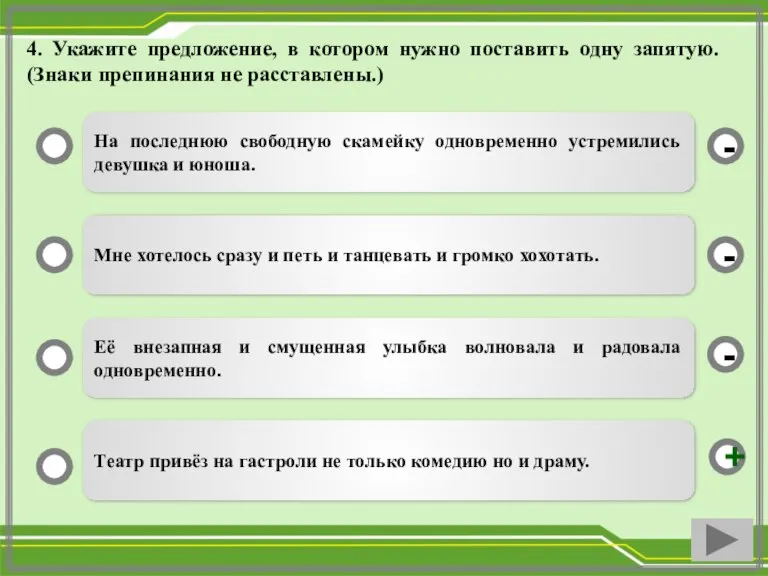 4. Укажите предложение, в котором нужно поставить одну запятую. (Знаки препинания не расставлены.)

На последнюю свободную скамейку одновременно устремились девушка и юноша.

-

Мне хотелось сразу и петь и танцевать и громко хохотать.

-

Её внезапная и смущенная улыбка волновала и радовала одновременно.

-

Театр привёз на гастроли не только комедию но и драму.

+